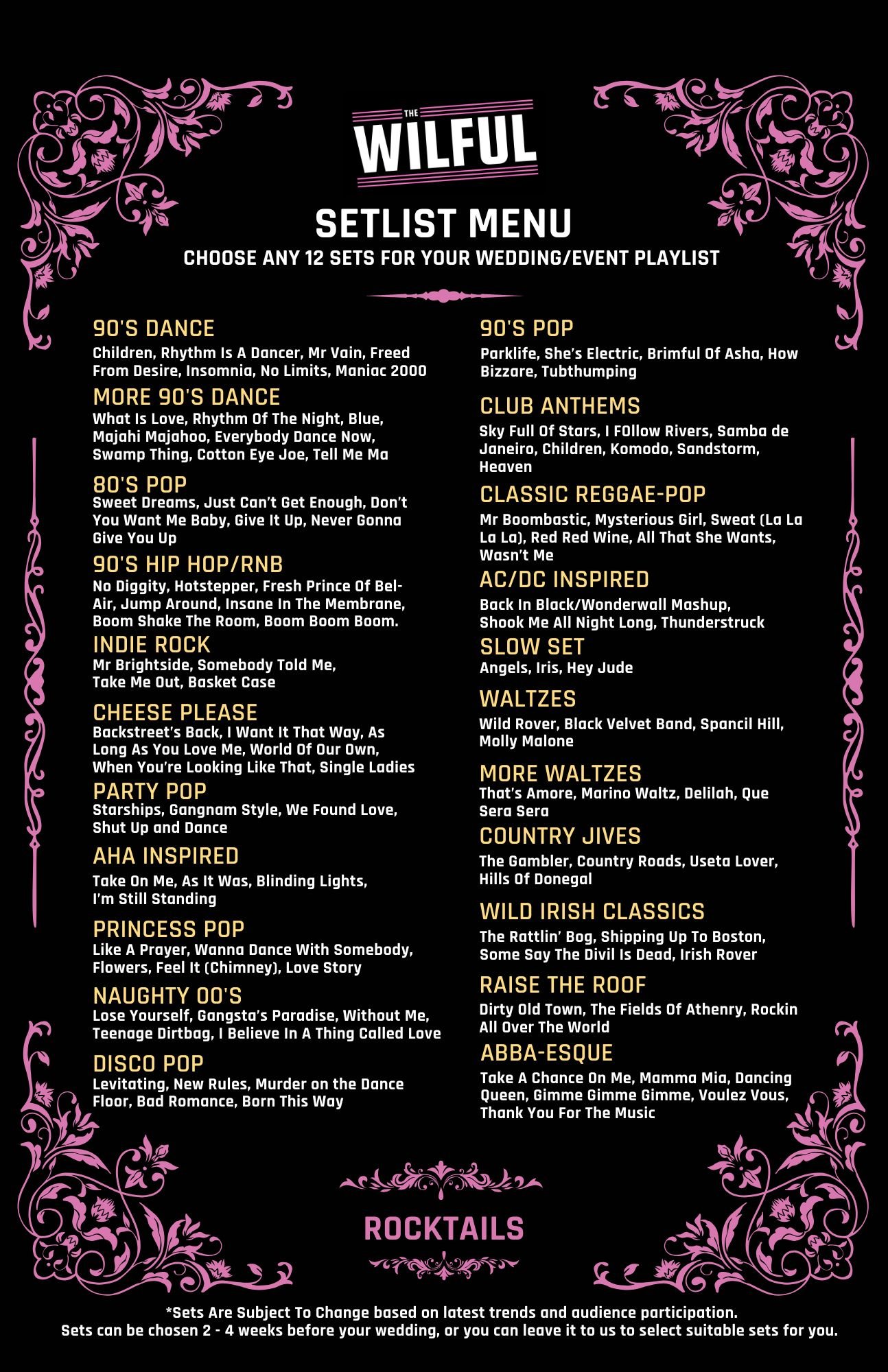 THE
WILFUL

SETLIST MENU
CHOOSE ANY 12 SETS FOR YOUR WEDDING/EVENT PLAYLIST

90'S DANCE
Children, Rhythm Is A Dancer, Mr Vain, Freed From Desire, Insomnia, No Limits, Maniac 2000

MORE 90'S DANCE
What Is Love, Rhythm Of The Night, Blue, Majahi Majahoo, Everybody Dance Now, Swamp Thing, Cotton Eye Joe, Tell Me Ma

80'S POP
Sweet Dreams, Just Can't Get Enough, Don't You Want Me Baby, Give It Up, Never Gonna Give You Up

90'S HIP HOP/RNB
No Diggity, Hotstepper, Fresh Prince Of Bel-Air, Jump Around, Insane In The Membrane, Boom Shake The Room, Boom Boom Boom.

INDIE ROCK
Mr Brightside, Somebody Told Me, Take Me Out, Basket Case

CHEESE PLEASE
Backstreet's Back, I Want It That Way, As Long As You Love Me, World Of Our Own, When You're Looking Like That, Single Ladies

PARTY POP
Starships, Gangnam Style, We Found Love, Shut Up and Dance

AHA INSPIRED
Take On Me, As It Was, Blinding Lights, I'm Still Standing

PRINCESS POP
Like A Prayer, Wanna Dance With Somebody, Flowers, Feel It (Chimney), Love Story

NAUGHTY 00'S
Lose Yourself, Gangsta's Paradise, Without Me, Teenage Dirtbag, I Believe In A Thing Called Love

DISCO POP
Levitating, New Rules, Murder on the Dance Floor, Bad Romance, Born This Way

90'S POP
Parklife, She's Electric, Brimful Of Asha, How Bizzare, Tubthumping

CLUB ANTHEMS
Sky Full Of Stars, I FOllow Rivers, Samba de Janeiro, Children, Komodo, Sandstorm, Heaven

CLASSIC REGGAE-POP
Mr Boombastic, Mysterious Girl, Sweat (La La La La), Red Red Wine, All That She Wants, Wasn't Me

AC/DC INSPIRED
Back In Black/Wonderwall Mashup, Shook Me All Night Long, Thunderstruck

SLOW SET
Angels, Iris, Hey Jude

WALTZES
Wild Rover, Black Velvet Band, Spancil Hill, Molly Malone

MORE WALTZES
That's Amore, Marino Waltz, Delilah, Que Sera Sera

COUNTRY JIVES
The Gambler, Country Roads, Useta Lover, Hills Of Donegal

WILD IRISH CLASSICS
The Rattlin' Bog, Shipping Up To Boston, Some Say The Divil Is Dead, Irish Rover

RAISE THE ROOF
Dirty Old Town, The Fields Of Athenry, Rockin All Over The World

ABBA-ESQUE
Take A Chance On Me, Mamma Mia, Dancing Queen, Gimme Gimme Gimme, Voulez Vous, Thank You For The Music

ROCKTAILS

*Sets Are Subject To Change based on latest trends and audience participation.
Sets can be chosen 2 - 4 weeks before your wedding, or you can leave it to us to select suitable sets for you.